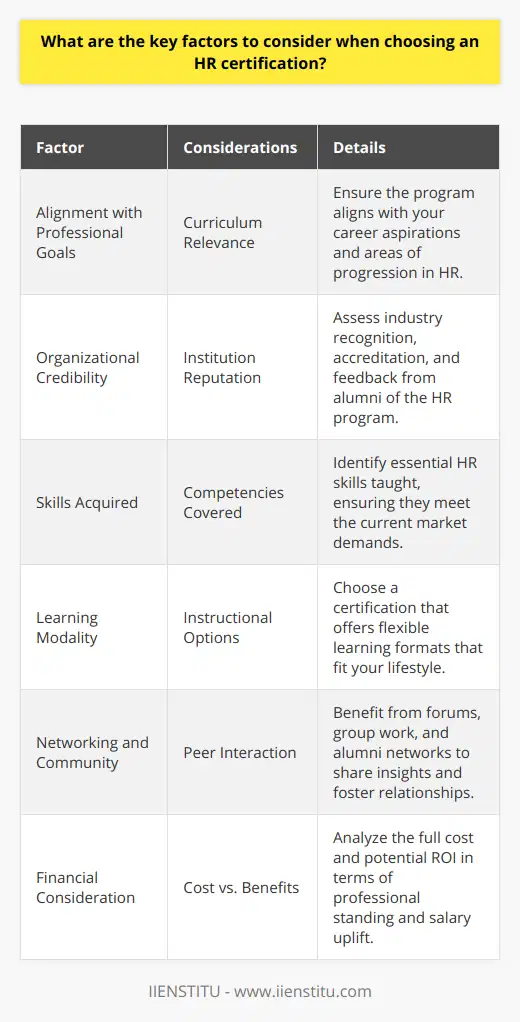 What are the key factors to consider when choosing an HR certification?

| Factor | Considerations | Details |
|---|---|---|
| Alignment with Professional Goals | Curriculum Relevance | Ensure the program aligns with your career aspirations and areas of progression in HR. |
| Organizational Credibility | Institution Reputation | Assess industry recognition, accreditation, and feedback from alumni of the HR program. |
| Skills Acquired | Competencies Covered | Identify essential HR skills taught, ensuring they meet the current market demands. |
| Learning Modality | Instructional Options | Choose a certification that offers flexible learning formats that fit your lifestyle. |
| Networking and Community | Peer Interaction | Benefit from forums, group work, and alumni networks to share insights and foster relationships. |
| Financial Consideration | Cost vs. Benefits | Analyze the full cost and potential ROI in terms of professional standing and salary uplift. |

IIENSTITU - www.iienstitu.com